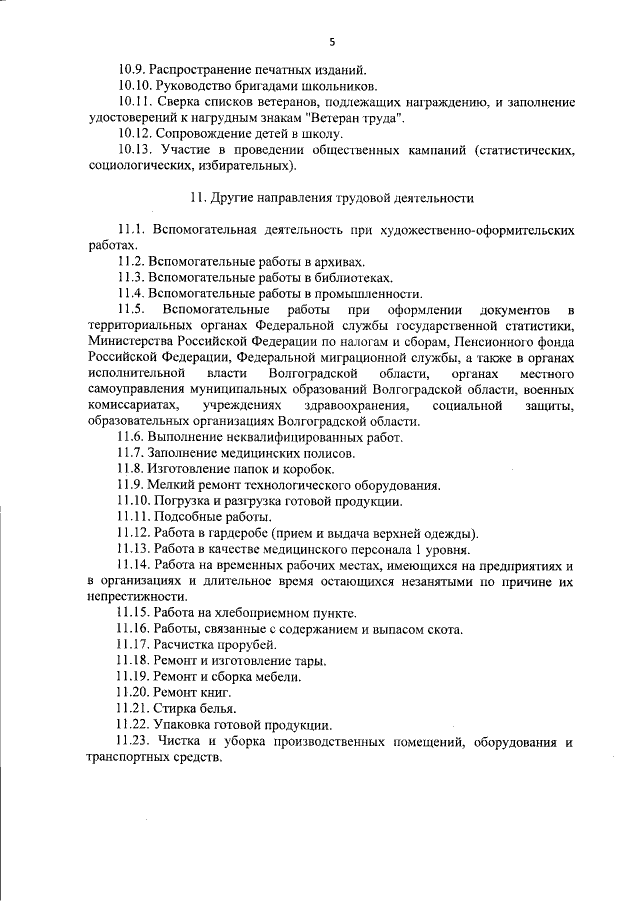 5

10.9. Распространение печатных изданий.
10.10. Руководство бригадами школьников.
10.11. Сверка списков ветеранов, подлежащих награждению, и заполнение удостоверений к нагрудным знакам "Ветеран труда".
10.12. Сопровождение детей в школу.
10.13. Участие в проведении общественных кампаний (статистических, социологических, избирательных).

11. Другие направления трудовой деятельности

11.1. Вспомогательная деятельность при художественно-оформительских работах.
11.2. Вспомогательные работы в архивах.
11.3. Вспомогательные работы в библиотеках.
11.4. Вспомогательные работы в промышленности.
11.5. Вспомогательные работы при оформлении документов в территориальных органах Федеральной службы государственной статистики, Министерства Российской Федерации по налогам и сборам, Пенсионного фонда Российской Федерации, Федеральной миграционной службы, а также в органах исполнительной власти Волгоградской области, органах местного самоуправления муниципальных образований Волгоградской области, военных комиссариатах, учреждениях здравоохранения, социальной защиты, образовательных организациях Волгоградской области.
11.6. Выполнение неквалифицированных работ.
11.7. Заполнение медицинских полисов.
11.8. Изготовление папок и коробок.
11.9. Мелкий ремонт технологического оборудования.
11.10. Погрузка и разгрузка готовой продукции.
11.11. Подсобные работы.
11.12. Работа в гардеробе (прием и выдача верхней одежды).
11.13. Работа в качестве медицинского персонала 1 уровня.
11.14. Работа на временных рабочих местах, имеющихся на предприятиях и в организациях и длительное время остающихся незанятыми по причине их непрестижности.
11.15. Работа на хлебоприемном пункте.
11.16. Работы, связанные с содержанием и выпасом скота.
11.17. Расчистка прорубей.
11.18. Ремонт и изготовление тары.
11.19. Ремонт и сборка мебели.
11.20. Ремонт книг.
11.21. Стирка белья.
11.22. Упаковка готовой продукции.
11.23. Чистка и уборка производственных помещений, оборудования и транспортных средств.